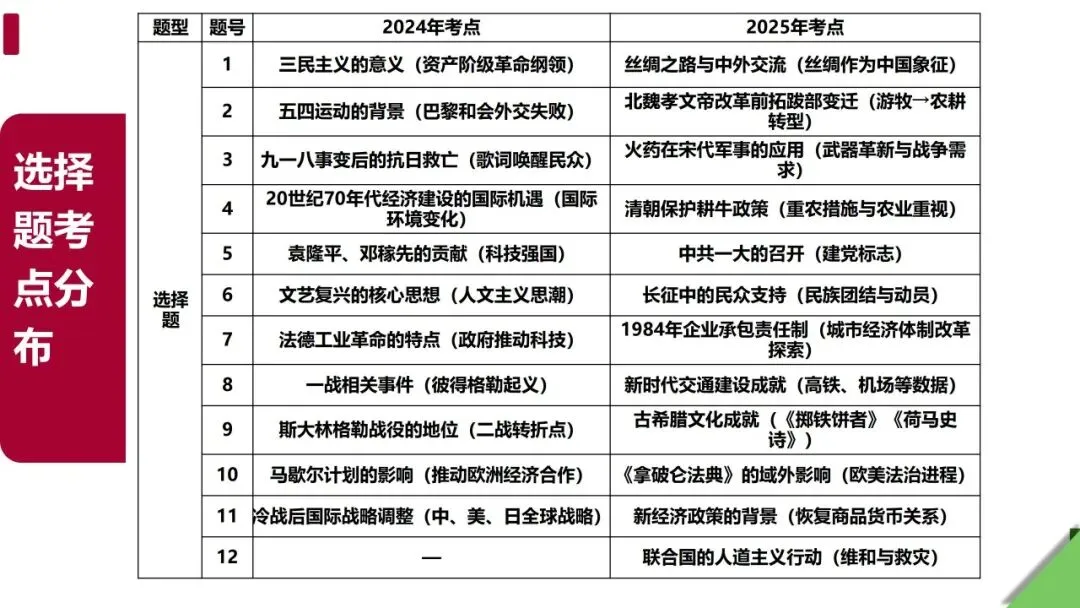 选择题考点分布

| 题型 | 题号 | 2024年考点 | 2025年考点 |
|---|---|---|---|
| 选择题 | 1 | 三民主义的意义（资产阶级革命纲领） | 丝绸之路与中外交流（丝绸作为中国象征） |
| | 2 | 五四运动的背景（巴黎和会外交失败） | 北魏孝文帝改革前拓跋部变迁（游牧→农耕转型） |
| | 3 | 九一八事变后的抗日救亡（歌词唤醒民众） | 火药在宋代军事的应用（武器革新与战争需求） |
| | 4 | 20世纪70年代经济建设的国际机遇（国际环境变化） | 清朝保护耕牛政策（重农措施与农业重视） |
| | 5 | 袁隆平、邓稼先的贡献（科技强国） | 中共一大的召开（建党标志） |
| | 6 | 文艺复兴的核心思想（人文主义思潮） | 长征中的民众支持（民族团结与动员） |
| | 7 | 法德工业革命的特点（政府推动科技） | 1984年企业承包责任制（城市经济体制改革探索） |
| | 8 | 一战相关事件（彼得格勒起义） | 新时代交通建设成就（高铁、机场等数据） |
| | 9 | 斯大林格勒战役的地位（二战转折点） | 古希腊文化成就（《掷铁饼者》《荷马史诗》） |
| | 10 | 马歇尔计划的影响（推动欧洲经济合作） | 《拿破仑法典》的域外影响（欧美法治进程） |
| | 11 | 冷战后国际战略调整（中、美、日全球战略） | 新经济政策的背景（恢复商品货币关系） |
| | 12 | — | 联合国的人道主义行动（维和与救灾） |